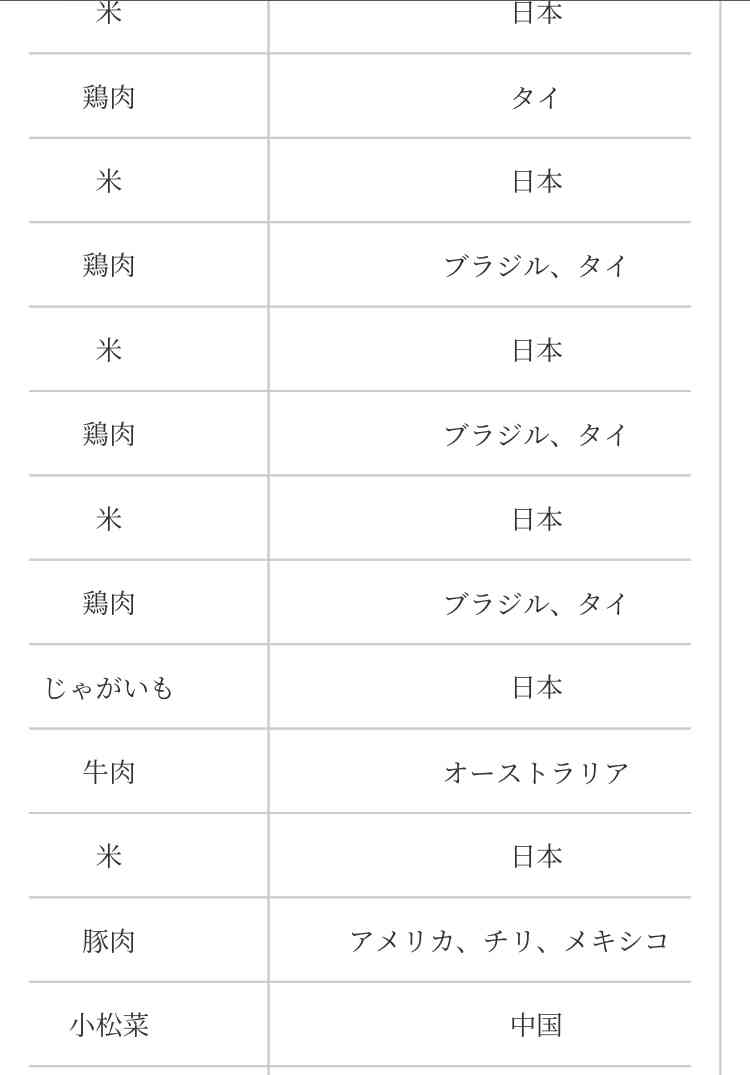 | 米 | 日本 |
|---|---|
| 鶏肉 | タイ |
| 米 | 日本 |
| 鶏肉 | ブラジル、タイ |
| 米 | 日本 |
| 鶏肉 | ブラジル、タイ |
| 米 | 日本 |
| 鶏肉 | ブラジル、タイ |
| じゃがいも | 日本 |
| 牛肉 | オーストラリア |
| 米 | 日本 |
| 豚肉 | アメリカ、チリ、メキシコ |
| 小松菜 | 中国 |